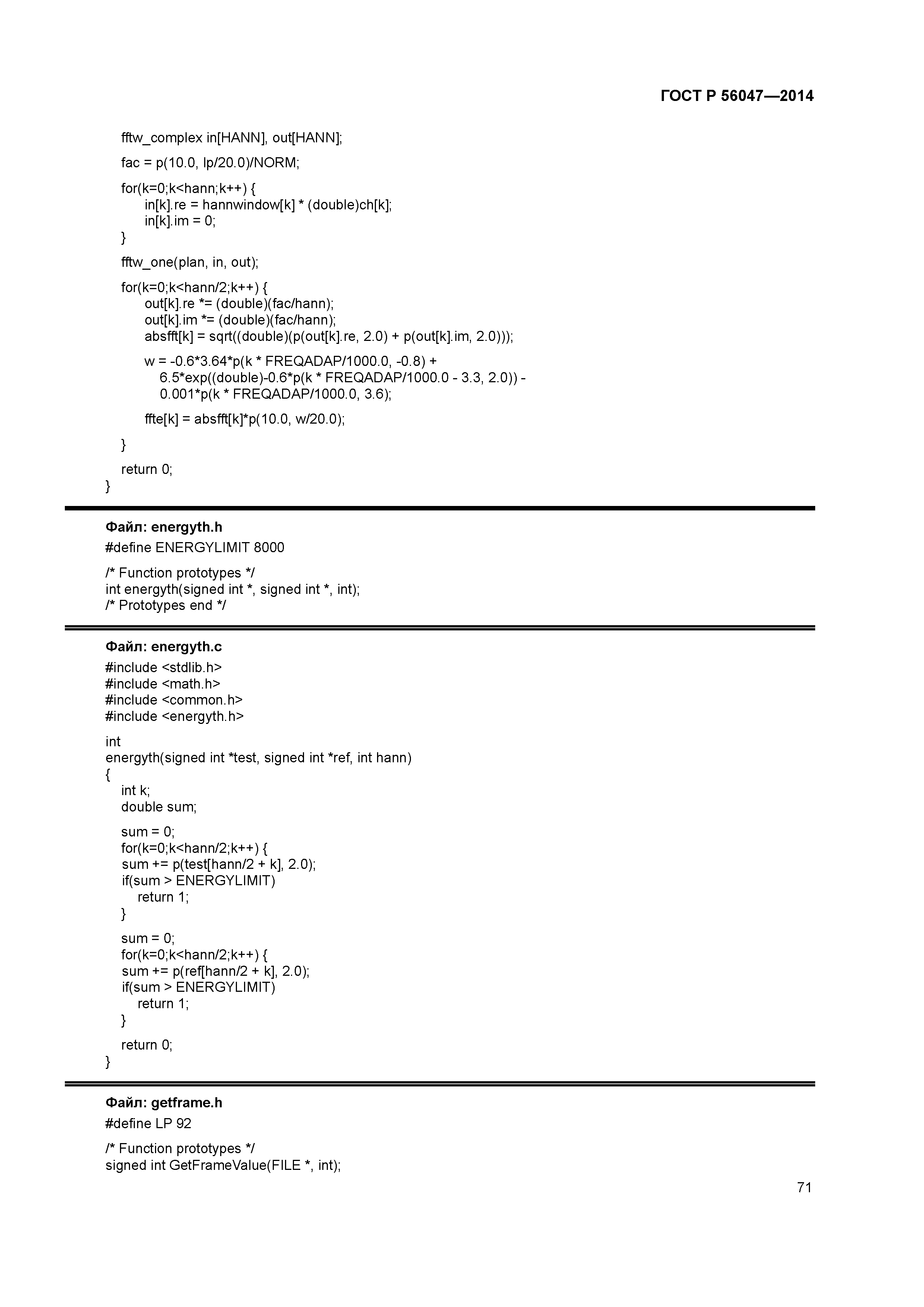 ГОСТ Р 56047—2014

fftw_complex in[HANN], out[HANN];

fac = p(10.0, lp/20.0)/NORM;

for(k=0;k<hann;k++) {
in[k].re = hannwindow[k] * (double)ch[k];
in[k].im = 0;
}

fftw_one(plan, in, out);

for(k=0;k<hann/2;k++) {
out[k].re *= (double)(fac/hann);
out[k].im *= (double)(fac/hann);
absfft[k] = sqrt((double)(p(out[k].re, 2.0) + p(out[k].im, 2.0)));

w = -0.6*3.64*p(k * FREQADAP/1000.0, -0.8) +
6.5*exp((double)-0.6*p(k * FREQADAP/1000.0 - 3.3, 2.0)) -
0.001*p(k * FREQADAP/1000.0, 3.6);

ffte[k] = absfft[k]*p(10.0, w/20.0);

}

return 0;
}

Файл: energyth.h
#define ENERGYLIMIT 8000

/* Function prototypes */
int energyth(signed int *, signed int *, int);
/* Prototypes end */

Файл: energyth.c
#include <stdlib.h>
#include <math.h>
#include <common.h>
#include <energyth.h>

int
energyth(signed int *test, signed int *ref, int hann)
{
int k;
double sum;

sum = 0;
for(k=0;k<hann/2;k++) {
sum += p(test[hann/2 + k], 2.0);
if(sum > ENERGYLIMIT)
return 1;
}

sum = 0;
for(k=0;k<hann/2;k++) {
sum += p(ref[hann/2 + k], 2.0);
if(sum > ENERGYLIMIT)
return 1;
}

return 0;
}

Файл: getframe.h
#define LP 92

/* Function prototypes */
signed int GetFrameValue(FILE *, int);

71